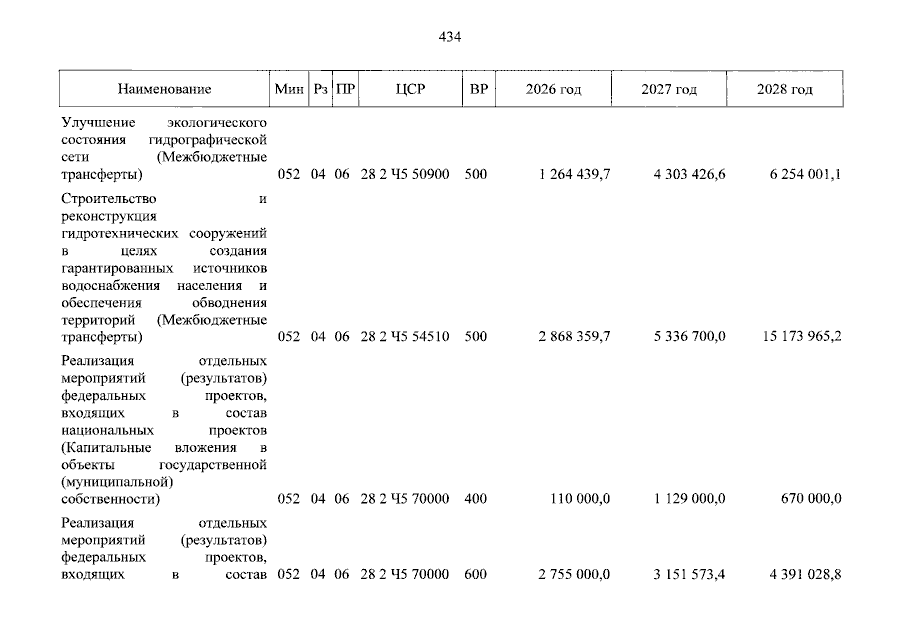 434

| Наименование | Мин | Рз | ПР | ЦСР | ВР | 2026 год | 2027 год | 2028 год |
|---|---|---|---|---|---|---|---|---|
| Улучшение экологического состояния гидрографической сети (Межбюджетные трансферты) | 052 | 04 | 06 | 28 2 Ч5 50900 | 500 | 1 264 439,7 | 4 303 426,6 | 6 254 001,1 |
| Строительство и реконструкция гидротехнических сооружений в целях создания гарантированных источников водоснабжения населения и обеспечения обводнения территорий (Межбюджетные трансферты) | 052 | 04 | 06 | 28 2 Ч5 54510 | 500 | 2 868 359,7 | 5 336 700,0 | 15 173 965,2 |
| Реализация отдельных мероприятий (результатов) федеральных проектов, входящих в состав национальных проектов (Капитальные вложения в объекты государственной (муниципальной) собственности) | 052 | 04 | 06 | 28 2 Ч5 70000 | 400 | 110 000,0 | 1 129 000,0 | 670 000,0 |
| Реализация отдельных мероприятий (результатов) федеральных проектов, входящих в состав | 052 | 04 | 06 | 28 2 Ч5 70000 | 600 | 2 755 000,0 | 3 151 573,4 | 4 391 028,8 |